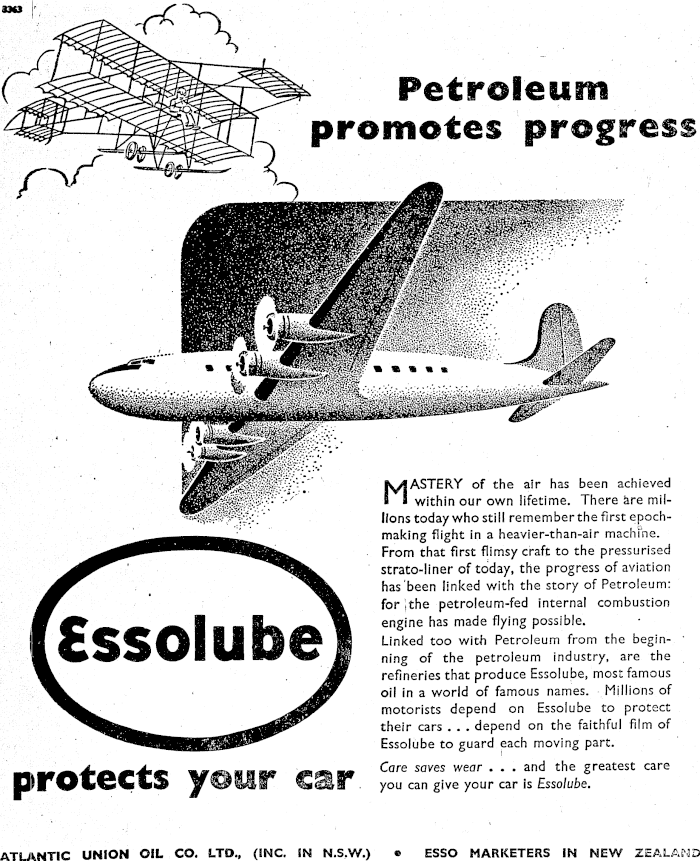 8363

Petroleum promotes progress

MASTERY of the air has been achieved within our own lifetime. There are millions today who still remember the first epoch-making flight in a heavier-than-air machine. From that first flimsy craft to the pressurised strato-liner of today, the progress of aviation has been linked with the story of Petroleum: for the petroleum-fed internal combustion engine has made flying possible.
Linked too with Petroleum from the beginning of the petroleum industry, are the refineries that produce Essolube, most famous oil in a world of famous names. Millions of motorists depend on Essolube to protect their cars . . . depend on the faithful film of Essolube to guard each moving part.
Care saves wear . . . and the greatest care you can give your car is Essolube.

Essolube

protects your car

ATLANTIC UNION OIL CO. LTD., (INC. IN N.S.W.) • ESSO MARKETERS IN NEW ZEALAND